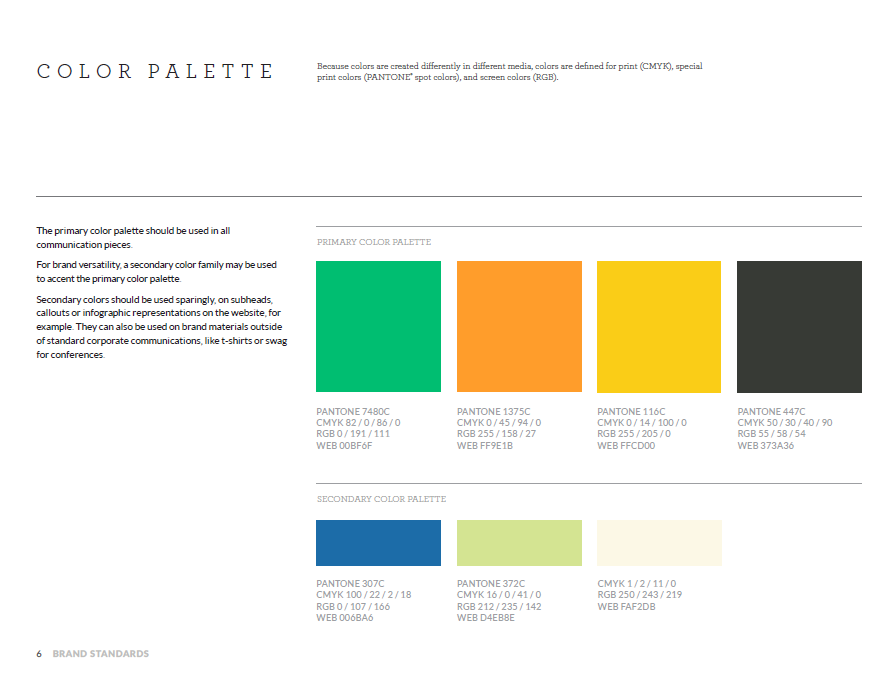 COLOR PALETTE

Because colors are created differently in different media, colors are defined for print (CMYK), special print colors (PANTONE® spot colors), and screen colors (RGB).

The primary color palette should be used in all communication pieces.

For brand versatility, a secondary color family may be used to accent the primary color palette.

Secondary colors should be used sparingly, on subheads, callouts or infographic representations on the website, for example. They can also be used on brand materials outside of standard corporate communications, like t-shirts or swag for conferences.

PRIMARY COLOR PALETTE

PANTONE 7480C
CMYK 82 / 0 / 86 / 0
RGB 0 / 191 / 111
WEB 00BF6F

PANTONE 1375C
CMYK 0 / 45 / 94 / 0
RGB 255 / 158 / 27
WEB FF9E1B

PANTONE 116C
CMYK 0 / 14 / 100 / 0
RGB 255 / 205 / 0
WEB FFCD00

PANTONE 447C
CMYK 50 / 30 / 40 / 90
RGB 55 / 58 / 54
WEB 373A36

SECONDARY COLOR PALETTE

PANTONE 307C
CMYK 100 / 22 / 2 / 18
RGB 0 / 107 / 166
WEB 006BA6

PANTONE 372C
CMYK 16 / 0 / 41 / 0
RGB 212 / 235 / 142
WEB D4EB8E

CMYK 1 / 2 / 11 / 0
RGB 250 / 243 / 219
WEB FAF2DB

6 BRAND STANDARDS